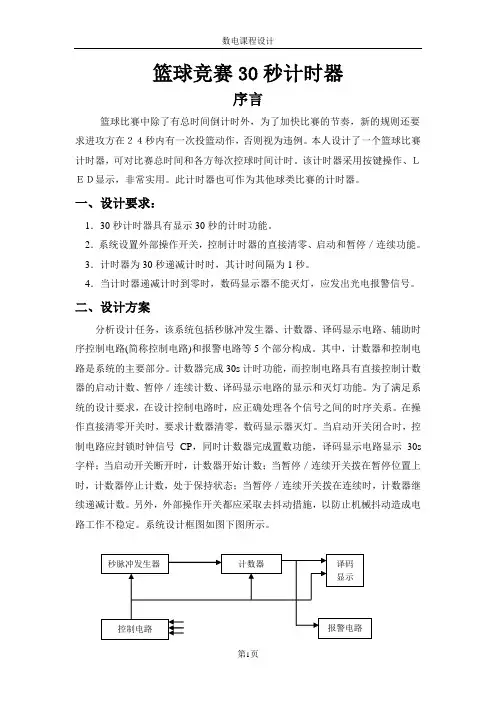 数电课程设计

篮球竞赛 30 秒计时器

序言

篮球比赛中除了有总时间倒计时外，为了加快比赛的节奏，新的规则还要求进攻方在２４秒内有一次投篮动作，否则视为违例。本人设计了一个篮球比赛计时器，可对比赛总时间和各方每次控球时间计时。该计时器采用按键操作、ＬＥＤ显示，非常实用。此计时器也可作为其他球类比赛的计时器。

一、设计要求：

1．30 秒计时器具有显示 30 秒的计时功能。

2．系统设置外部操作开关，控制计时器的直接清零、启动和暂停／连续功能。

3．计时器为 30 秒递减计时时，其计时间隔为 1 秒。

4．当计时器递减计时到零时，数码显示器不能灭灯，应发出光电报警信号。

二、设计方案

分析设计任务，该系统包括秒脉冲发生器、计数器、译码显示电路、辅助时序控制电路(简称控制电路)和报警电路等 5 个部分构成。其中，计数器和控制电路是系统的主要部分。计数器完成 30s 计时功能，而控制电路具有直接控制计数器的启动计数、暂停／连续计数、译码显示电路的显示和灭灯功能。为了满足系统的设计要求，在设计控制电路时，应正确处理各个信号之间的时序关系。在操作直接清零开关时，要求计数器清零，数码显示器灭灯。当启动开关闭合时，控制电路应封锁时钟信号 CP，同时计数器完成置数功能，译码显示电路显示 30s 字样；当启动开关断开时，计数器开始计数；当暂停／连续开关拨在暂停位置上时，计数器停止计数，处于保持状态；当暂停／连续开关拨在连续时，计数器继续递减计数。另外，外部操作开关都应采取去抖动措施，以防止机械抖动造成电路工作不稳定。系统设计框图如图下图所示。

秒脉冲发生器
计数器
译码显示
控制电路
报警电路

第1页